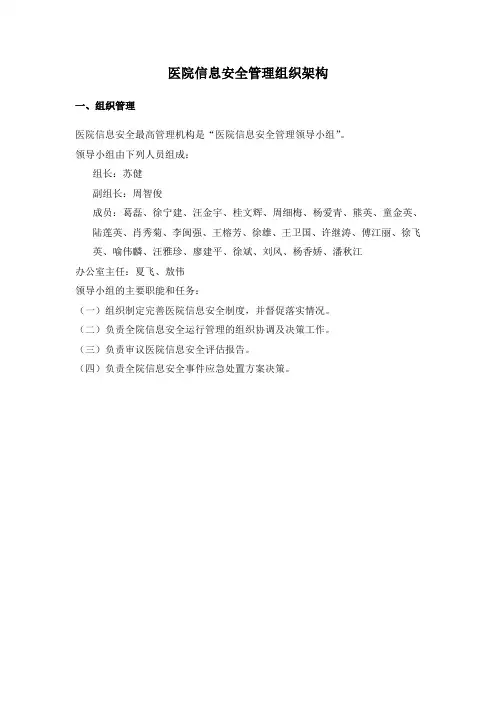 医院信息安全管理组织架构

一、组织管理

医院信息安全最高管理机构是“医院信息安全管理领导小组”。

领导小组由下列人员组成：

组长：苏健

副组长：周智俊

成员：葛磊、徐宁建、汪金宇、桂文辉、周细梅、杨爱青、熊英、童金英、陆莲英、肖秀菊、李闽强、王榕芳、徐雄、王卫国、许继涛、傅江丽、徐飞英、喻伟麟、汪雅珍、廖建平、徐斌、刘风、杨香娇、潘秋江

办公室主任：夏飞、敖伟

领导小组的主要职能和任务：

（一）组织制定完善医院信息安全制度，并督促落实情况。

（二）负责全院信息安全运行管理的组织协调及决策工作。

（三）负责审议医院信息安全评估报告。

（四）负责全院信息安全事件应急处置方案决策。